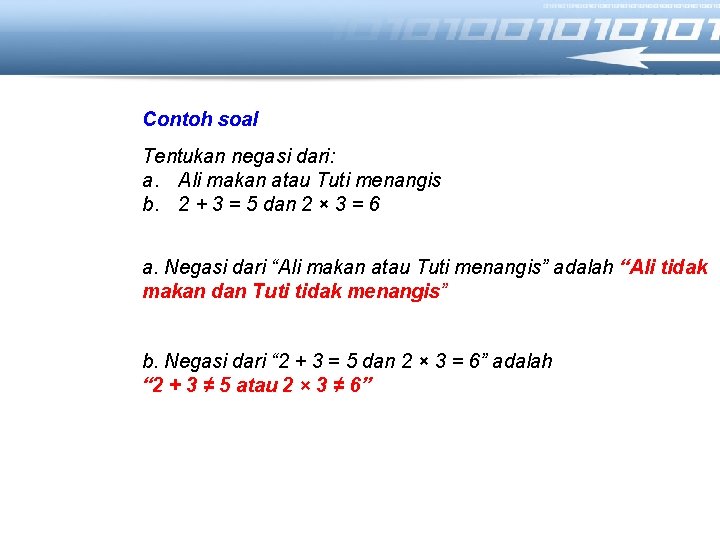 Contoh soal

Tentukan negasi dari:
a. Ali makan atau Tuti menangis
b. $2 + 3 = 5$ dan $2 \times 3 = 6$

a. Negasi dari “Ali makan atau Tuti menangis” adalah “Ali tidak makan dan Tuti tidak menangis”

b. Negasi dari “$2 + 3 = 5$ dan $2 \times 3 = 6$” adalah “$2 + 3 \neq 5$ atau $2 \times 3 \neq 6$”